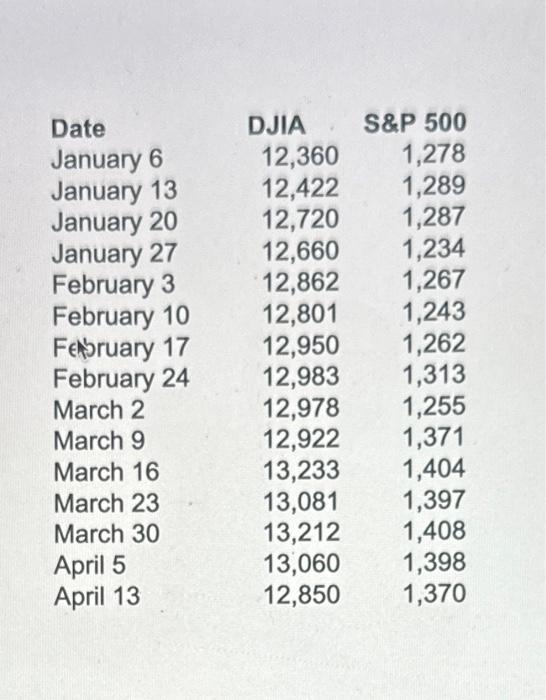 | Date | DJIA | S&P 500 |
|---|---|---|
| January 6 | 12,360 | 1,278 |
| January 13 | 12,422 | 1,289 |
| January 20 | 12,720 | 1,287 |
| January 27 | 12,660 | 1,234 |
| February 3 | 12,862 | 1,267 |
| February 10 | 12,801 | 1,243 |
| February 17 | 12,950 | 1,262 |
| February 24 | 12,983 | 1,313 |
| March 2 | 12,978 | 1,255 |
| March 9 | 12,922 | 1,371 |
| March 16 | 13,233 | 1,404 |
| March 23 | 13,081 | 1,397 |
| March 30 | 13,212 | 1,408 |
| April 5 | 13,060 | 1,398 |
| April 13 | 12,850 | 1,370 |